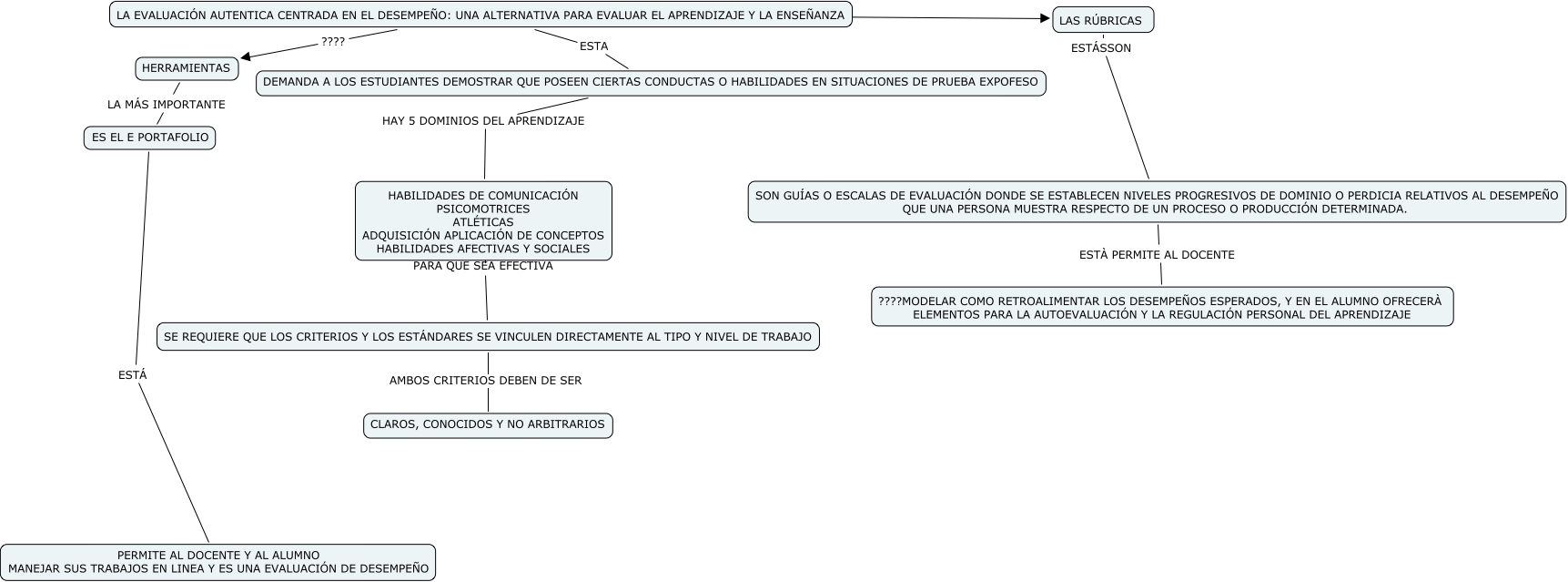 LA EVALUACIÓN AUTENTICA CENTRADA EN EL DESEMPEÑO: UNA ALTERNATIVA PARA EVALUAR EL APRENDIZAJE Y LA ENSEÑANZA

????

HERRAMIENTAS

LA MÁS IMPORTANTE

ES EL E PORTAFOLIO

ESTÁ

PERMITE AL DOCENTE Y AL ALUMNO
MANEJAR SUS TRABAJOS EN LINEA Y ES UNA EVALUACIÓN DE DESEMPEÑO

ESTA

DEMANDA A LOS ESTUDIANTES DEMOSTRAR QUE POSEEN CIERTAS CONDUCTAS O HABILIDADES EN SITUACIONES DE PRUEBA EXPOFESO

HAY 5 DOMINIOS DEL APRENDIZAJE

HABILIDADES DE COMUNICACIÓN
PSICOMOTRICES
ATLÉTICAS
ADQUISICIÓN APLICACIÓN DE CONCEPTOS
HABILIDADES AFECTIVAS Y SOCIALES

PARA QUE SEA EFECTIVA

SE REQUIERE QUE LOS CRITERIOS Y LOS ESTÁNDARES SE VINCULEN DIRECTAMENTE AL TIPO Y NIVEL DE TRABAJO

AMBOS CRITERIOS DEBEN DE SER

CLAROS, CONOCIDOS Y NO ARBITRARIOS

LAS RÚBRICAS

ESTÁSSON

SON GUÍAS O ESCALAS DE EVALUACIÓN DONDE SE ESTABLECEN NIVELES PROGRESIVOS DE DOMINIO O PERDICIA RELATIVOS AL DESEMPEÑO QUE UNA PERSONA MUESTRA RESPECTO DE UN PROCESO O PRODUCCIÓN DETERMINADA.

ESTÀ PERMITE AL DOCENTE

????MODELAR COMO RETROALIMENTAR LOS DESEMPEÑOS ESPERADOS, Y EN EL ALUMNO OFRECERÀ ELEMENTOS PARA LA AUTOEVALUACIÓN Y LA REGULACIÓN PERSONAL DEL APRENDIZAJE